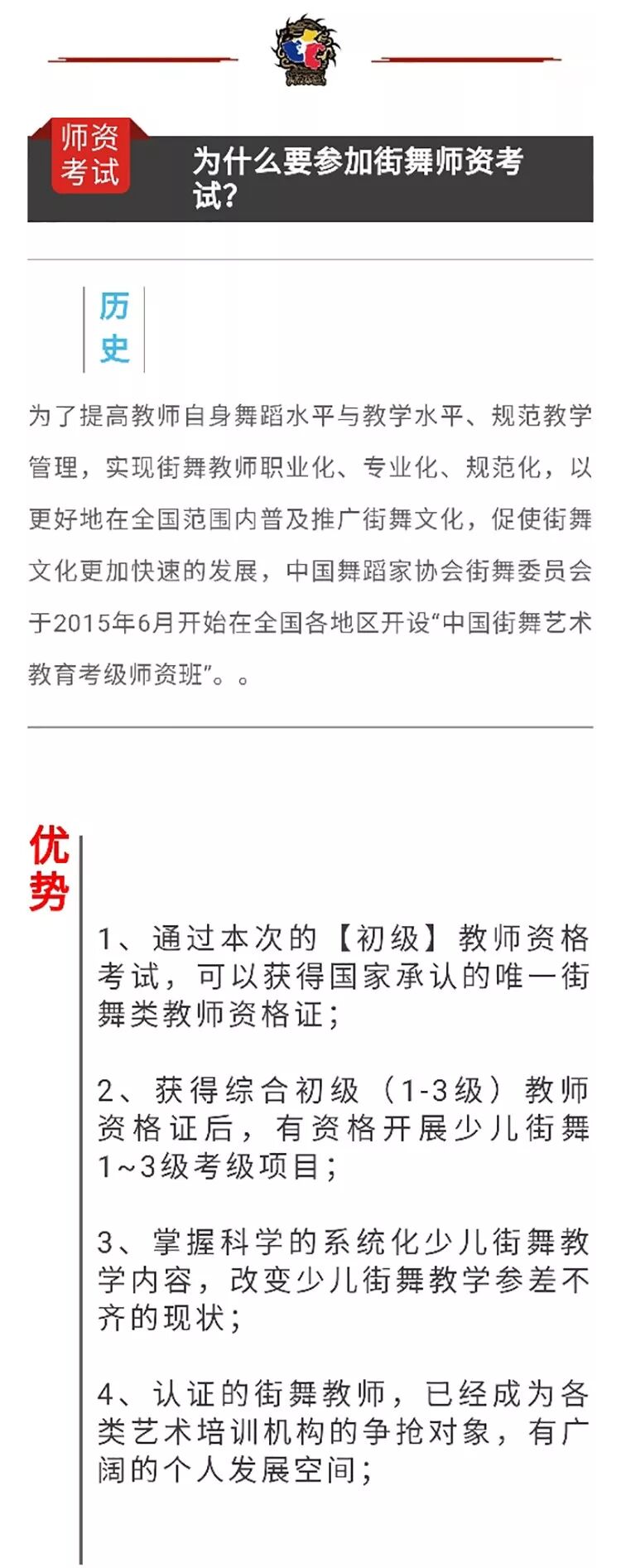 师资考试

为什么要参加街舞师资考试?

历史

为了提高教师自身舞蹈水平与教学水平、规范教学管理，实现街舞教师职业化、专业化、规范化，以更好地在全国范围内普及推广街舞文化，促使街舞文化更加快速的发展，中国舞蹈家协会街舞委员会于2015年6月开始在全国各地区开设“中国街舞艺术教育考级师资班”。。

优势

1、通过本次的【初级】教师资格考试，可以获得国家承认的唯一街舞类教师资格证;

2、获得综合初级（1-3级）教师资格证后，有资格开展少儿街舞1~3级考级项目;

3、掌握科学的系统化少儿街舞教学内容，改变少儿街舞教学参差不齐的现状;

4、认证的街舞教师，已经成为各类艺术培训机构的争抢对象，有广阔的个人发展空间;